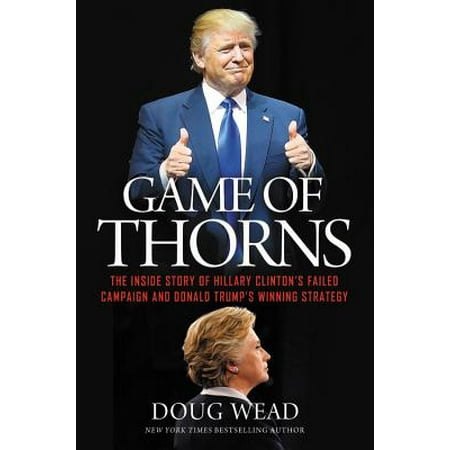 GAME OF THORNS

THE INSIDE STORY OF HILLARY CLINTON'S FAILED CAMPAIGN AND DONALD TRUMP'S WINNING STRATEGY

DOUG WEAD

NEW YORK TIMES BESTSELLING AUTHOR